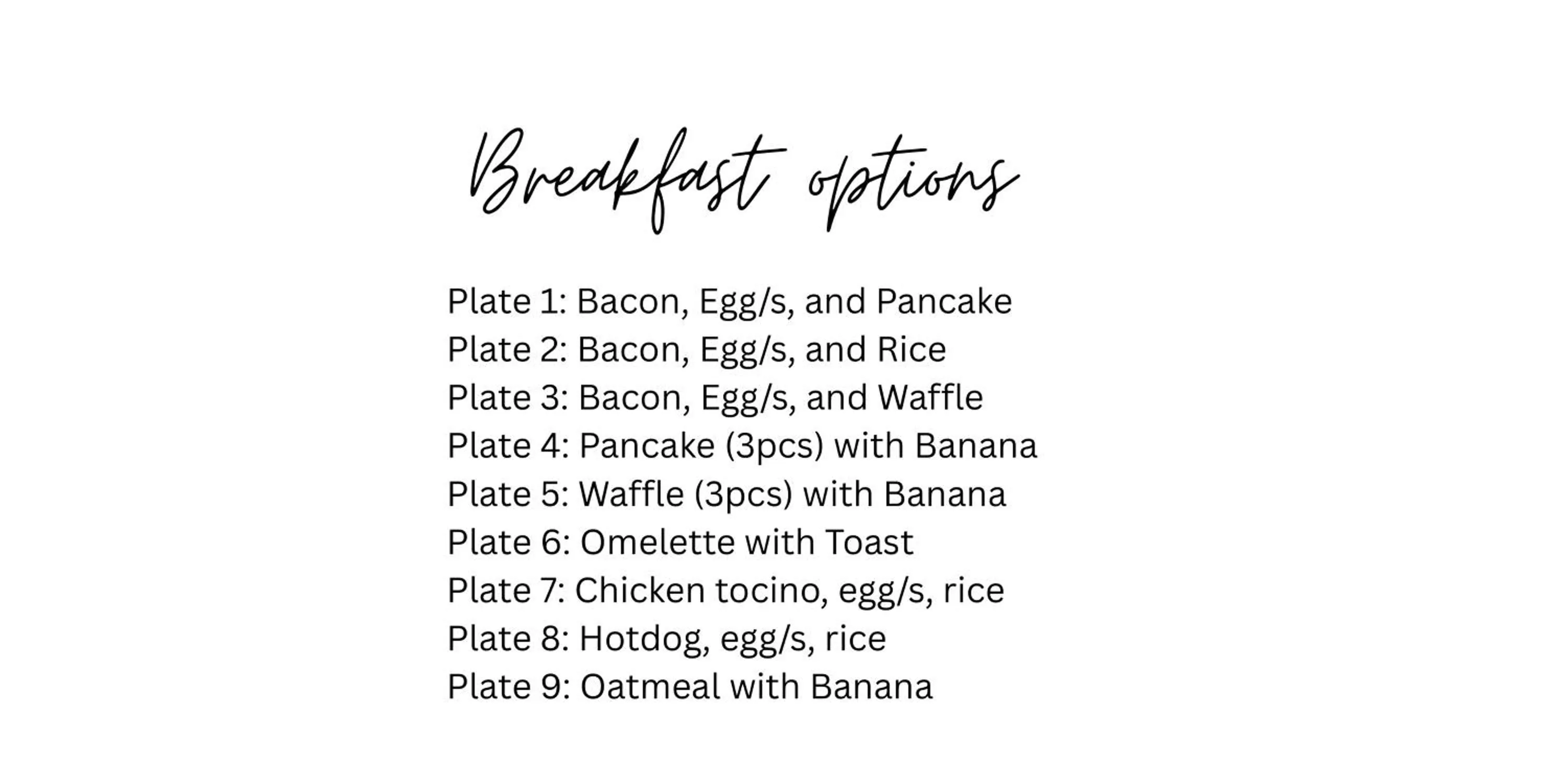 Breakfast options

Plate 1: Bacon, Egg/s, and Pancake
Plate 2: Bacon, Egg/s, and Rice
Plate 3: Bacon, Egg/s, and Waffle
Plate 4: Pancake (3pcs) with Banana
Plate 5: Waffle (3pcs) with Banana
Plate 6: Omelette with Toast
Plate 7: Chicken tocino, egg/s, rice
Plate 8: Hotdog, egg/s, rice
Plate 9: Oatmeal with Banana